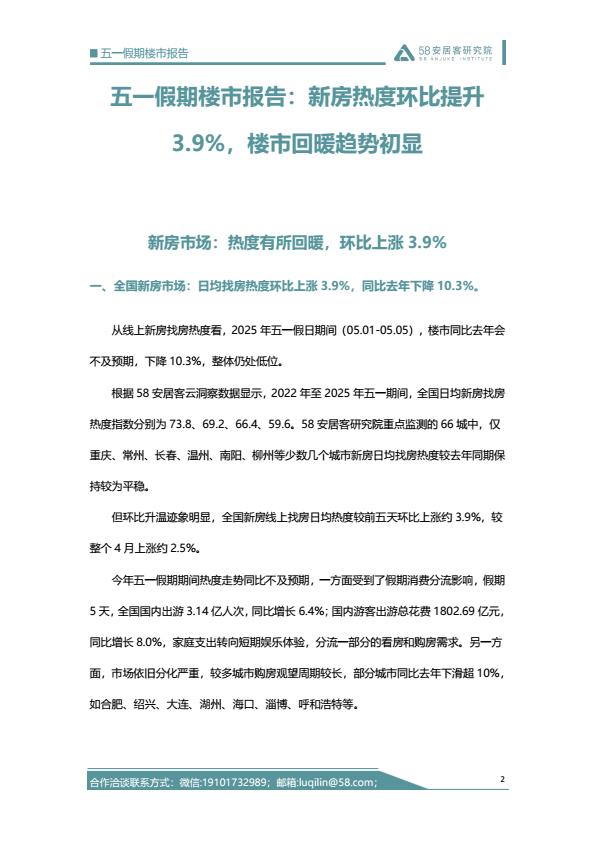 ■ 五一假期楼市报告

58安居客研究院
58 ANJUKE INSTITUTE

五一假期楼市报告：新房热度环比提升 3.9%，楼市回暖趋势初显

新房市场：热度有所回暖，环比上涨 3.9%

一、全国新房市场：日均找房热度环比上涨 3.9%，同比去年下降 10.3%。

从线上新房找房热度看，2025 年五一假日期间（05.01-05.05），楼市同比去年会不及预期，下降 10.3%，整体仍处低位。

根据 58 安居客云洞察数据显示，2022 年至 2025 年五一期间，全国日均新房找房热度指数分别为 73.8、69.2、66.4、59.6。58 安居客研究院重点监测的 66 城中，仅重庆、常州、长春、温州、南阳、柳州等少数几个城市新房日均找房热度较去年同期保持较为平稳。

但环比升温迹象明显，全国新房线上找房日均热度较前五天环比上涨约 3.9%，较整个 4 月上涨约 2.5%。

今年五一假期期间热度走势同比不及预期，一方面受到了假期消费分流影响，假期 5 天，全国国内出游 3.14 亿人次，同比增长 6.4%；国内游客出游总花费 1802.69 亿元，同比增长 8.0%，家庭支出转向短期娱乐体验，分流一部分的看房和购房需求。另一方面，市场依旧分化严重，较多城市购房观望周期较长，部分城市同比去年下滑超 10%，如合肥、绍兴、大连、湖州、海口、淄博、呼和浩特等。

合作洽谈联系方式：微信:19101732989；邮箱:luqilin@58.com；

2